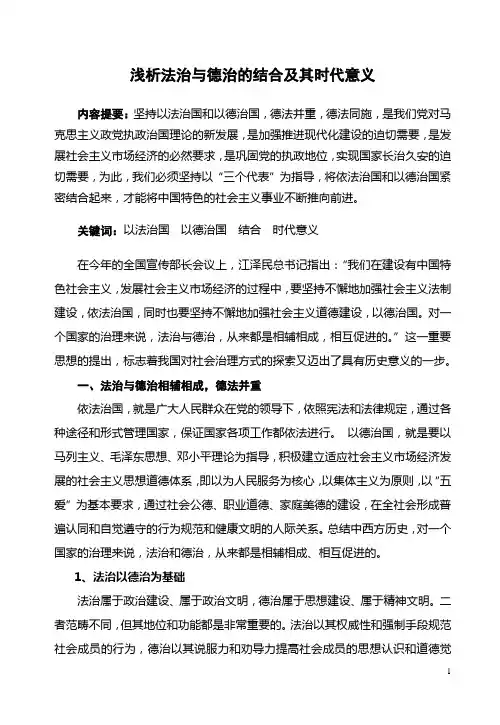 浅析法治与德治的结合及其时代意义

内容提要：坚持以法治国和以德治国，德法并重，德法同施，是我们党对马克思主义政党执政治国理论的新发展，是加强推进现代化建设的迫切需要，是发展社会主义市场经济的必然要求，是巩固党的执政地位，实现国家长治久安的迫切需要，为此，我们必须坚持以“三个代表”为指导，将依法治国和以德治国紧密结合起来，才能将中国特色的社会主义事业不断推向前进。

关键词：以法治国 以德治国 结合 时代意义

在今年的全国宣传部长会议上，江泽民总书记指出：“我们在建设有中国特色社会主义，发展社会主义市场经济的过程中，要坚持不懈地加强社会主义法制建设，依法治国，同时也要坚持不懈地加强社会主义道德建设，以德治国。对一个国家的治理来说，法治与德治，从来都是相辅相成，相互促进的。”这一重要思想的提出，标志着我国对社会治理方式的探索又迈出了具有历史意义的一步。

一、法治与德治相辅相成，德法并重

依法治国，就是广大人民群众在党的领导下，依照宪法和法律规定，通过各种途径和形式管理国家，保证国家各项工作都依法进行。 以德治国，就是要以马列主义、毛泽东思想、邓小平理论为指导，积极建立适应社会主义市场经济发展的社会主义思想道德体系，即以为人民服务为核心，以集体主义为原则，以“五爱”为基本要求，通过社会公德、职业道德、家庭美德的建设，在全社会形成普遍认同和自觉遵守的行为规范和健康文明的人际关系。总结中西方历史，对一个国家的治理来说，法治和德治，从来都是相辅相成、相互促进的。

1、法治以德治为基础

法治属于政治建设、属于政治文明，德治属于思想建设、属于精神文明。二者范畴不同，但其地位和功能都是非常重要的。法治以其权威性和强制手段规范社会成员的行为，德治以其说服力和劝导力提高社会成员的思想认识和道德觉

1